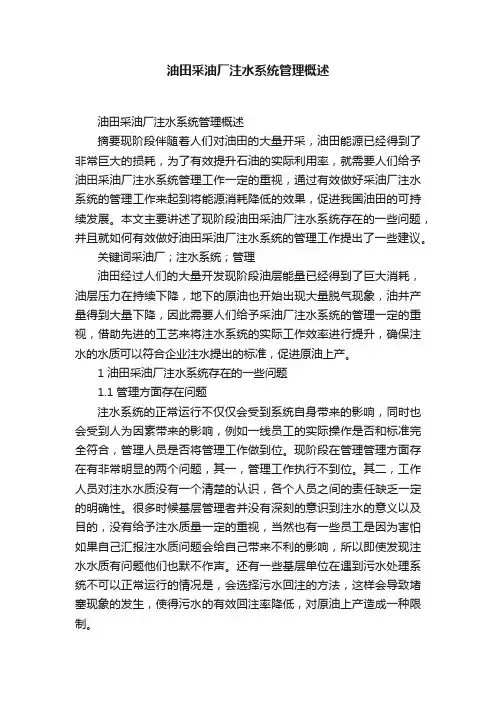 油田采油厂注水系统管理概述

油田采油厂注水系统管理概述

摘要现阶段伴随着人们对油田的大量开采，油田能源已经得到了非常巨大的损耗，为了有效提升石油的实际利用率，就需要人们给予油田采油厂注水系统管理工作一定的重视，通过有效做好采油厂注水系统的管理工作来起到将能源消耗降低的效果，促进我国油田的可持续发展。本文主要讲述了现阶段油田采油厂注水系统存在的一些问题，并且就如何有效做好油田采油厂注水系统的管理工作提出了一些建议。

关键词采油厂；注水系统；管理

油田经过人们的大量开发现阶段油层能量已经得到了巨大消耗，油层压力在持续下降，地下的原油也开始出现大量脱气现象，油井产量得到大量下降，因此需要人们给予采油厂注水系统的管理一定的重视，借助先进的工艺来将注水系统的实际工作效率进行提升，确保注水的水质可以符合企业注水提出的标准，促进原油上产。

1 油田采油厂注水系统存在的一些问题

1.1 管理方面存在问题

注水系统的正常运行不仅仅会受到系统自身带来的影响，同时也会受到人为因素带来的影响，例如一线员工的实际操作是否和标准完全符合，管理人员是否将管理工作做到位。现阶段在管理管理方面存在有非常明显的两个问题，其一，管理工作执行不到位。其二，工作人员对注水水质没有一个清楚的认识，各个人员之间的责任缺乏一定的明确性。很多时候基层管理者并没有深刻的意识到注水的意义以及目的，没有给予注水质量一定的重视，当然也有一些员工是因为害怕如果自己汇报注水质问题会给自己带来不利的影响，所以即使发现注水水质有问题他们也默不作声。还有一些基层单位在遇到污水处理系统不可以正常运行的情况是，会选择污水回注的方法，这样会导致堵塞现象的发生，使得污水的有效回注率降低，对原油上产造成一种限制。